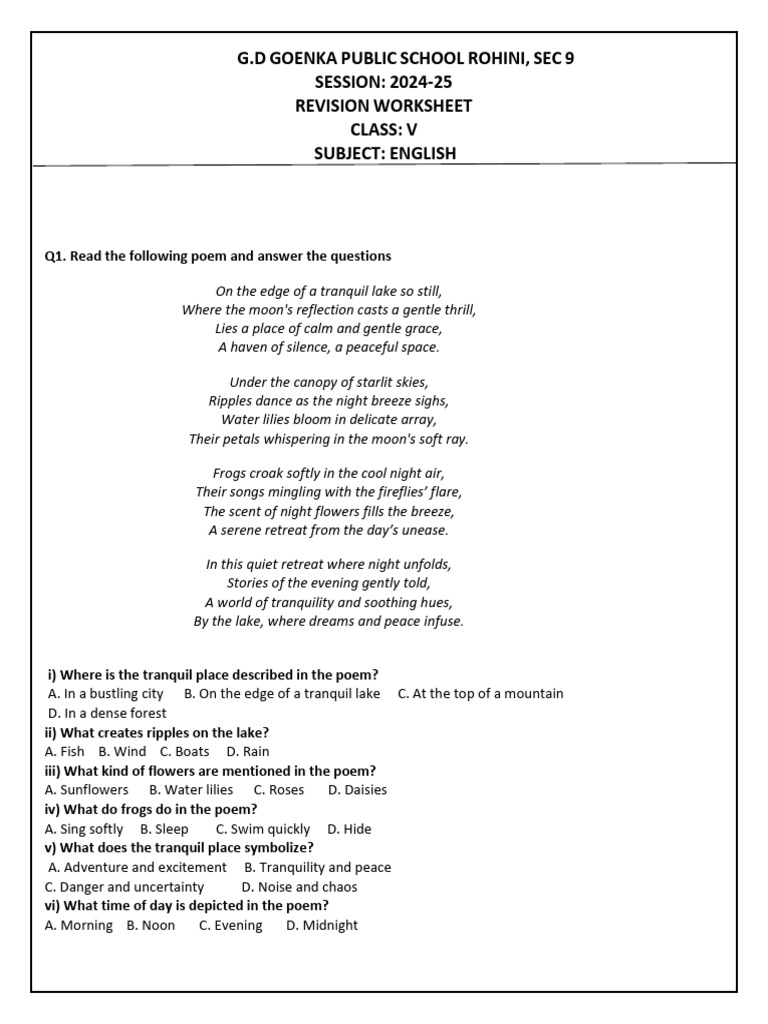 G.D GOENKA PUBLIC SCHOOL ROHINI, SEC 9
SESSION: 2024-25
REVISION WORKSHEET
CLASS: V
SUBJECT: ENGLISH

Q1. Read the following poem and answer the questions

On the edge of a tranquil lake so still,
Where the moon's reflection casts a gentle thrill,
Lies a place of calm and gentle grace,
A haven of silence, a peaceful space.

Under the canopy of starlit skies,
Ripples dance as the night breeze sighs,
Water lilies bloom in delicate array,
Their petals whispering in the moon's soft ray.

Frogs croak softly in the cool night air,
Their songs mingling with the fireflies' flare,
The scent of night flowers fills the breeze,
A serene retreat from the day's unease.

In this quiet retreat where night unfolds,
Stories of the evening gently told,
A world of tranquility and soothing hues,
By the lake, where dreams and peace infuse.

i) Where is the tranquil place described in the poem?
A. In a bustling city B. On the edge of a tranquil lake C. At the top of a mountain D. In a dense forest
ii) What creates ripples on the lake?
A. Fish B. Wind C. Boats D. Rain
iii) What kind of flowers are mentioned in the poem?
A. Sunflowers B. Water lilies C. Roses D. Daisies
iv) What do frogs do in the poem?
A. Sing softly B. Sleep C. Swim quickly D. Hide
v) What does the tranquil place symbolize?
A. Adventure and excitement B. Tranquility and peace
C. Danger and uncertainty D. Noise and chaos
vi) What time of day is depicted in the poem?
A. Morning B. Noon C. Evening D. Midnight